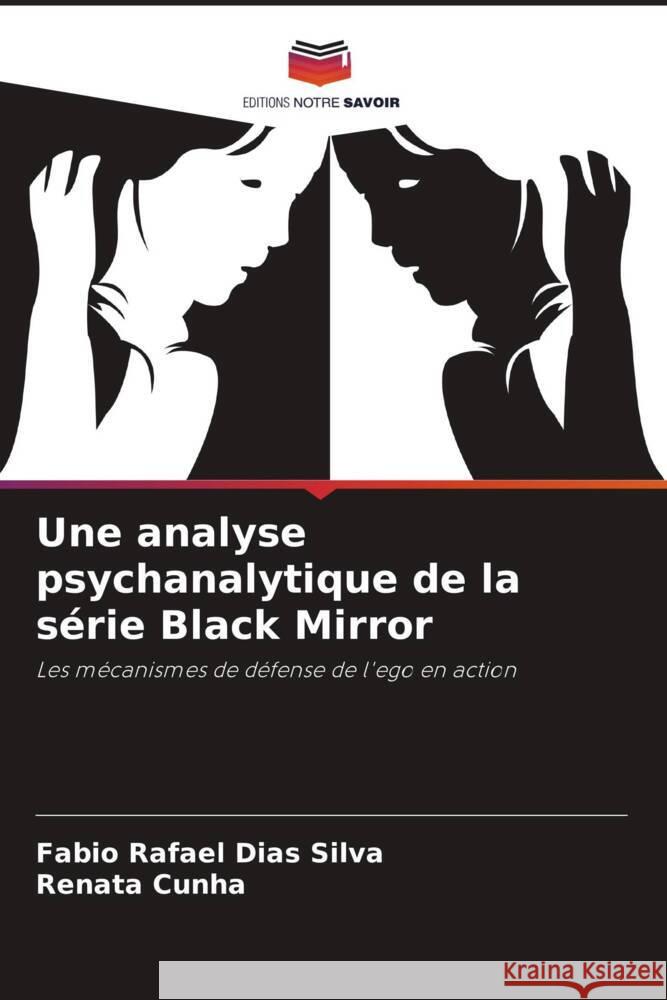 EDITIONS NOTRE SAVOIR

Une analyse psychanalytique de la série Black Mirror

Les mécanismes de défense de l'ego en action

Fabio Rafael Dias Silva
Renata Cunha